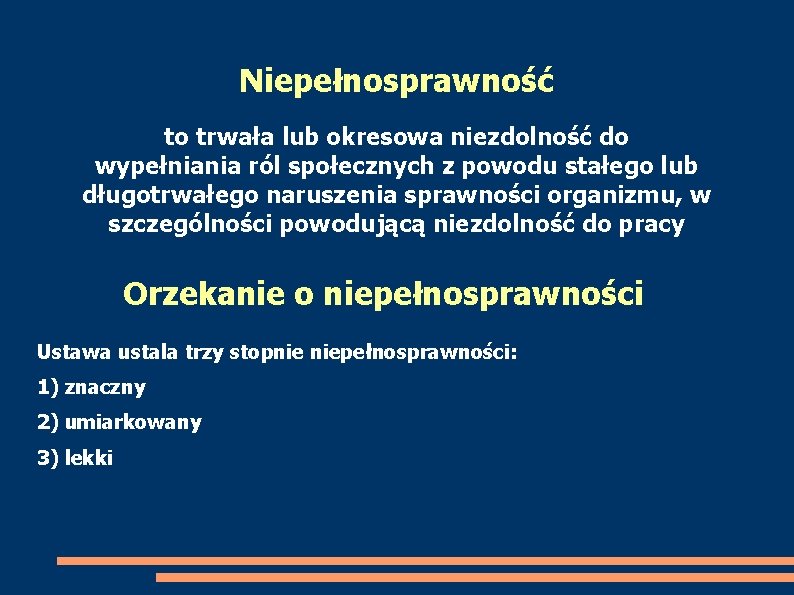 Niepełnosprawność

to trwała lub okresowa niezdolność do wypełniania ról społecznych z powodu stałego lub długotrwałego naruszenia sprawności organizmu, w szczególności powodującą niezdolność do pracy

Orzekanie o niepełnosprawności

Ustawa ustala trzy stopnie niepełnosprawności:

1) znaczny

2) umiarkowany

3) lekki